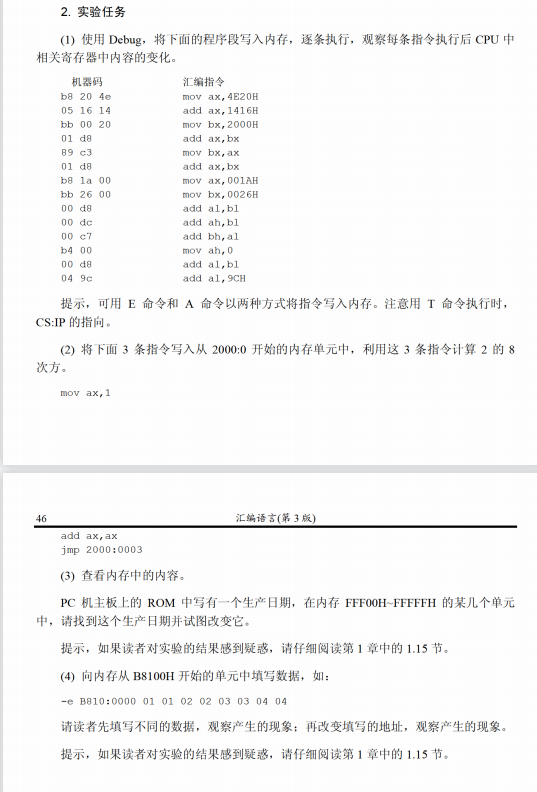 2. 实验任务

(1) 使用 Debug，将下面的程序段写入内存，逐条执行，观察每条指令执行后 CPU 中相关寄存器中内容的变化。

| 机器码 | 汇编指令 |
|---|---|
| b8 20 4e | mov ax,4E20H |
| 05 16 14 | add ax,1416H |
| bb 00 20 | mov bx,2000H |
| 01 d8 | add ax,bx |
| 89 c3 | mov bx,ax |
| 01 d8 | add ax,bx |
| b8 1a 00 | mov ax,001AH |
| bb 26 00 | mov bx,0026H |
| 00 d8 | add al,bl |
| 00 dc | add ah,bl |
| 00 c7 | add bh,al |
| b4 00 | mov ah,0 |
| 00 d8 | add al,bl |
| 04 9c | add al,9CH |

提示，可用 E 命令和 A 命令以两种方式将指令写入内存。注意用 T 命令执行时，CS:IP 的指向。

(2) 将下面 3 条指令写入从 2000:0 开始的内存单元中，利用这 3 条指令计算 2 的 8 次方。

mov ax,1

46 汇编语言(第 3 版)

add ax,ax
jmp 2000:0003

(3) 查看内存中的内容。

PC 机主板上的 ROM 中写有一个生产日期，在内存 FFF00H~FFFFFH 的某几个单元中，请找到这个生产日期并试图改变它。

提示，如果读者对实验的结果感到疑惑，请仔细阅读第 1 章中的 1.15 节。

(4) 向内存从 B8100H 开始的单元中填写数据，如：

-e B810:0000 01 01 02 02 03 03 04 04

请读者先填写不同的数据，观察产生的现象；再改变填写的地址，观察产生的现象。

提示，如果读者对实验的结果感到疑惑，请仔细阅读第 1 章中的 1.15 节。